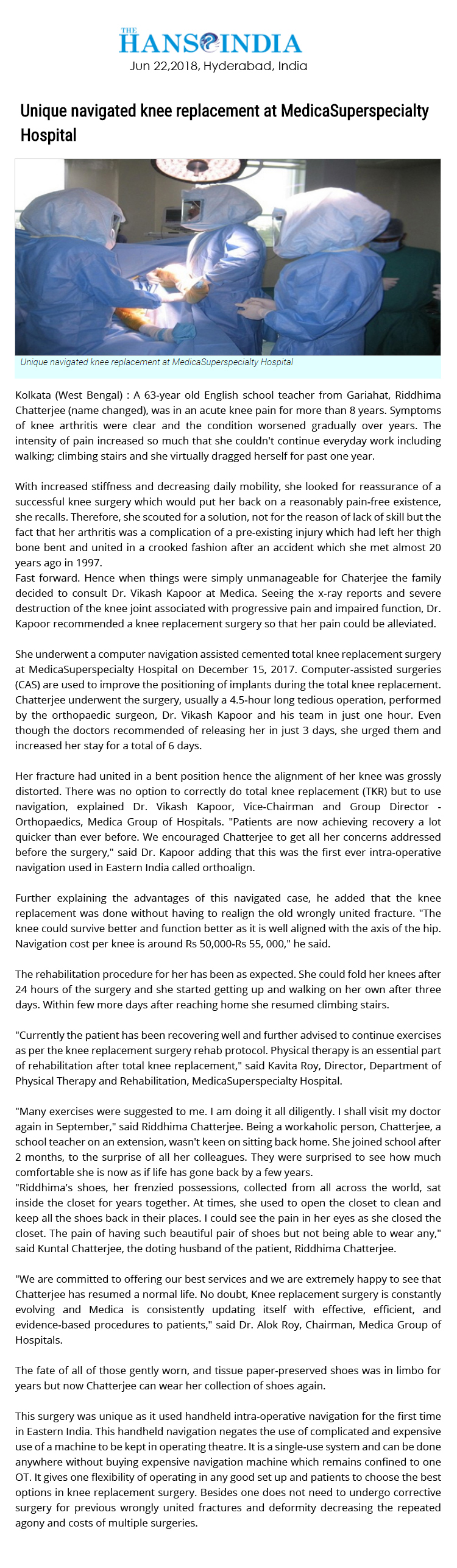 THE HANS INDIA
Jun 22,2018, Hyderabad, India

Unique navigated knee replacement at MedicaSuperspecialty Hospital

Unique navigated knee replacement at MedicaSuperspecialty Hospital

Kolkata (West Bengal) : A 63-year old English school teacher from Gariahat, Riddhima Chatterjee (name changed), was in an acute knee pain for more than 8 years. Symptoms of knee arthritis were clear and the condition worsened gradually over years. The intensity of pain increased so much that she couldn't continue everyday work including walking; climbing stairs and she virtually dragged herself for past one year.

With increased stiffness and decreasing daily mobility, she looked for reassurance of a successful knee surgery which would put her back on a reasonably pain-free existence, she recalls. Therefore, she scouted for a solution, not for the reason of lack of skill but the fact that her arthritis was a complication of a pre-existing injury which had left her thigh bone bent and united in a crooked fashion after an accident which she met almost 20 years ago in 1997.
Fast forward. Hence when things were simply unmanageable for Chaterjee the family decided to consult Dr. Vikash Kapoor at Medica. Seeing the x-ray reports and severe destruction of the knee joint associated with progressive pain and impaired function, Dr. Kapoor recommended a knee replacement surgery so that her pain could be alleviated.

She underwent a computer navigation assisted cemented total knee replacement surgery at MedicaSuperspecialty Hospital on December 15, 2017. Computer-assisted surgeries (CAS) are used to improve the positioning of implants during the total knee replacement. Chatterjee underwent the surgery, usually a 4.5-hour long tedious operation, performed by the orthopaedic surgeon, Dr. Vikash Kapoor and his team in just one hour. Even though the doctors recommended of releasing her in just 3 days, she urged them and increased her stay for a total of 6 days.

Her fracture had united in a bent position hence the alignment of her knee was grossly distorted. There was no option to correctly do total knee replacement (TKR) but to use navigation, explained Dr. Vikash Kapoor, Vice-Chairman and Group Director - Orthopaedics, Medica Group of Hospitals. "Patients are now achieving recovery a lot quicker than ever before. We encouraged Chatterjee to get all her concerns addressed before the surgery," said Dr. Kapoor adding that this was the first ever intra-operative navigation used in Eastern India called orthoalign.

Further explaining the advantages of this navigated case, he added that the knee replacement was done without having to realign the old wrongly united fracture. "The knee could survive better and function better as it is well aligned with the axis of the hip. Navigation cost per knee is around Rs 50,000-Rs 55, 000," he said.

The rehabilitation procedure for her has been as expected. She could fold her knees after 24 hours of the surgery and she started getting up and walking on her own after three days. Within few more days after reaching home she resumed climbing stairs.

"Currently the patient has been recovering well and further advised to continue exercises as per the knee replacement surgery rehab protocol. Physical therapy is an essential part of rehabilitation after total knee replacement," said Kavita Roy, Director, Department of Physical Therapy and Rehabilitation, MedicaSuperspecialty Hospital.

"Many exercises were suggested to me. I am doing it all diligently. I shall visit my doctor again in September," said Riddhima Chatterjee. Being a workaholic person, Chatterjee, a school teacher on an extension, wasn't keen on sitting back home. She joined school after 2 months, to the surprise of all her colleagues. They were surprised to see how much comfortable she is now as if life has gone back by a few years.
"Riddhima's shoes, her frenzied possessions, collected from all across the world, sat inside the closet for years together. At times, she used to open the closet to clean and keep all the shoes back in their places. I could see the pain in her eyes as she closed the closet. The pain of having such beautiful pair of shoes but not being able to wear any," said Kuntal Chatterjee, the doting husband of the patient, Riddhima Chatterjee.

"We are committed to offering our best services and we are extremely happy to see that Chatterjee has resumed a normal life. No doubt, Knee replacement surgery is constantly evolving and Medica is consistently updating itself with effective, efficient, and evidence-based procedures to patients," said Dr. Alok Roy, Chairman, Medica Group of Hospitals.

The fate of all of those gently worn, and tissue paper-preserved shoes was in limbo for years but now Chatterjee can wear her collection of shoes again.

This surgery was unique as it used handheld intra-operative navigation for the first time in Eastern India. This handheld navigation negates the use of complicated and expensive use of a machine to be kept in operating theatre. It is a single-use system and can be done anywhere without buying expensive navigation machine which remains confined to one OT. It gives one flexibility of operating in any good set up and patients to choose the best options in knee replacement surgery. Besides one does not need to undergo corrective surgery for previous wrongly united fractures and deformity decreasing the repeated agony and costs of multiple surgeries.